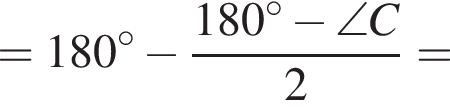 $= 180^\circ - \frac{180^\circ - \angle C}{2} =$